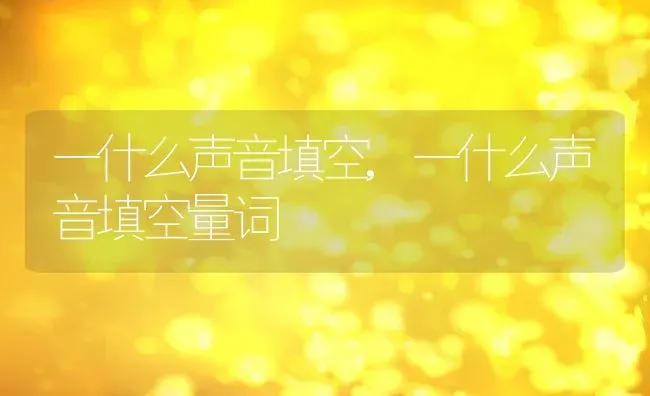 一什么声音填空，一什么声音填空量词